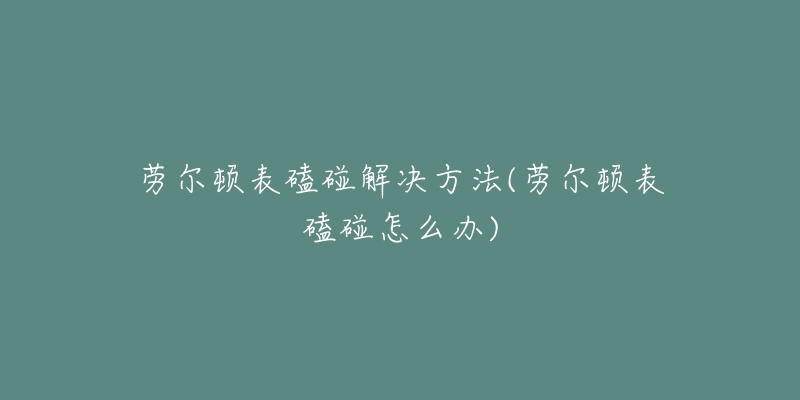 劳尔顿表磕碰解决方法(劳尔顿表磕碰怎么办)